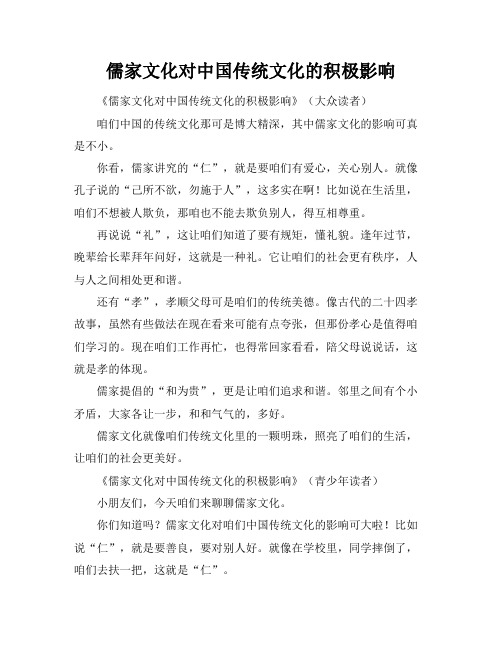 儒家文化对中国传统文化的积极影响

《儒家文化对中国传统文化的积极影响》（大众读者）

咱们中国的传统文化那可是博大精深，其中儒家文化的影响可真是不小。

你看，儒家讲究的“仁”，就是要咱们有爱心，关心别人。就像孔子说的“己所不欲，勿施于人”，这多实在啊！比如说在生活里，咱们不想被人欺负，那咱也不能去欺负别人，得互相尊重。

再说说“礼”，这让咱们知道了要有规矩，懂礼貌。逢年过节，晚辈给长辈拜年问好，这就是一种礼。它让咱们的社会更有秩序，人与人之间相处更和谐。

还有“孝”，孝顺父母可是咱们的传统美德。像古代的二十四孝故事，虽然有些做法在现在看来可能有点夸张，但那份孝心是值得咱们学习的。现在咱们工作再忙，也得常回家看看，陪父母说说话，这就是孝的体现。

儒家提倡的“和为贵”，更是让咱们追求和谐。邻里之间有个小矛盾，大家各让一步，和和气气的，多好。

儒家文化就像咱们传统文化里的一颗明珠，照亮了咱们的生活，让咱们的社会更美好。

《儒家文化对中国传统文化的积极影响》（青少年读者）

小朋友们，今天咱们来聊聊儒家文化。

你们知道吗？儒家文化对咱们中国传统文化的影响可大啦！比如说“仁”，就是要善良，要对别人好。就像在学校里，同学摔倒了，咱们去扶一把，这就是“仁”。